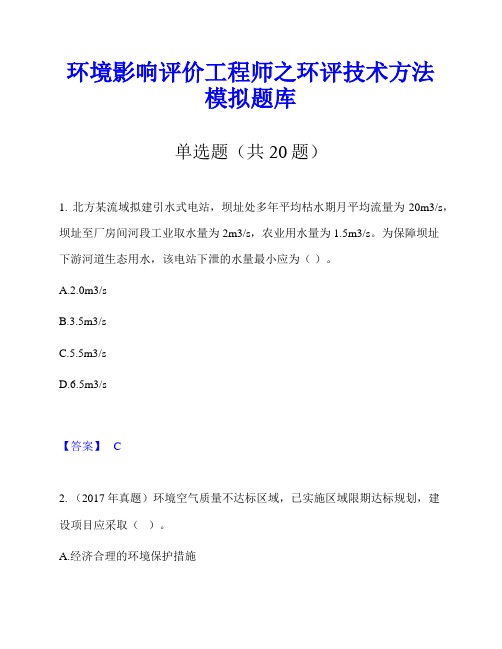 环境影响评价工程师之环评技术方法模拟题库

单选题（共 20 题）

1. 北方某流域拟建引水式电站，坝址处多年平均枯水期月平均流量为 20m3/s，坝址至厂房间河段工业取水量为 2m3/s，农业用水量为 1.5m3/s。为保障坝址下游河道生态用水，该电站下泄的水量最小应为（ ）。

A.2.0m3/s

B.3.5m3/s

C.5.5m3/s

D.6.5m3/s

【答案】 C

2. （2017 年真题）环境空气质量不达标区域，已实施区域限期达标规划，建设项目应采取（ ）。

A.经济合理的环境保护措施